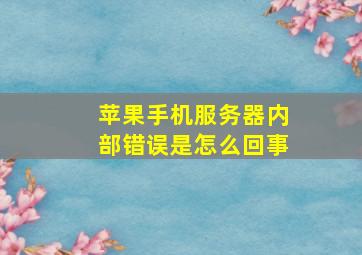 苹果手机服务器内部错误是怎么回事